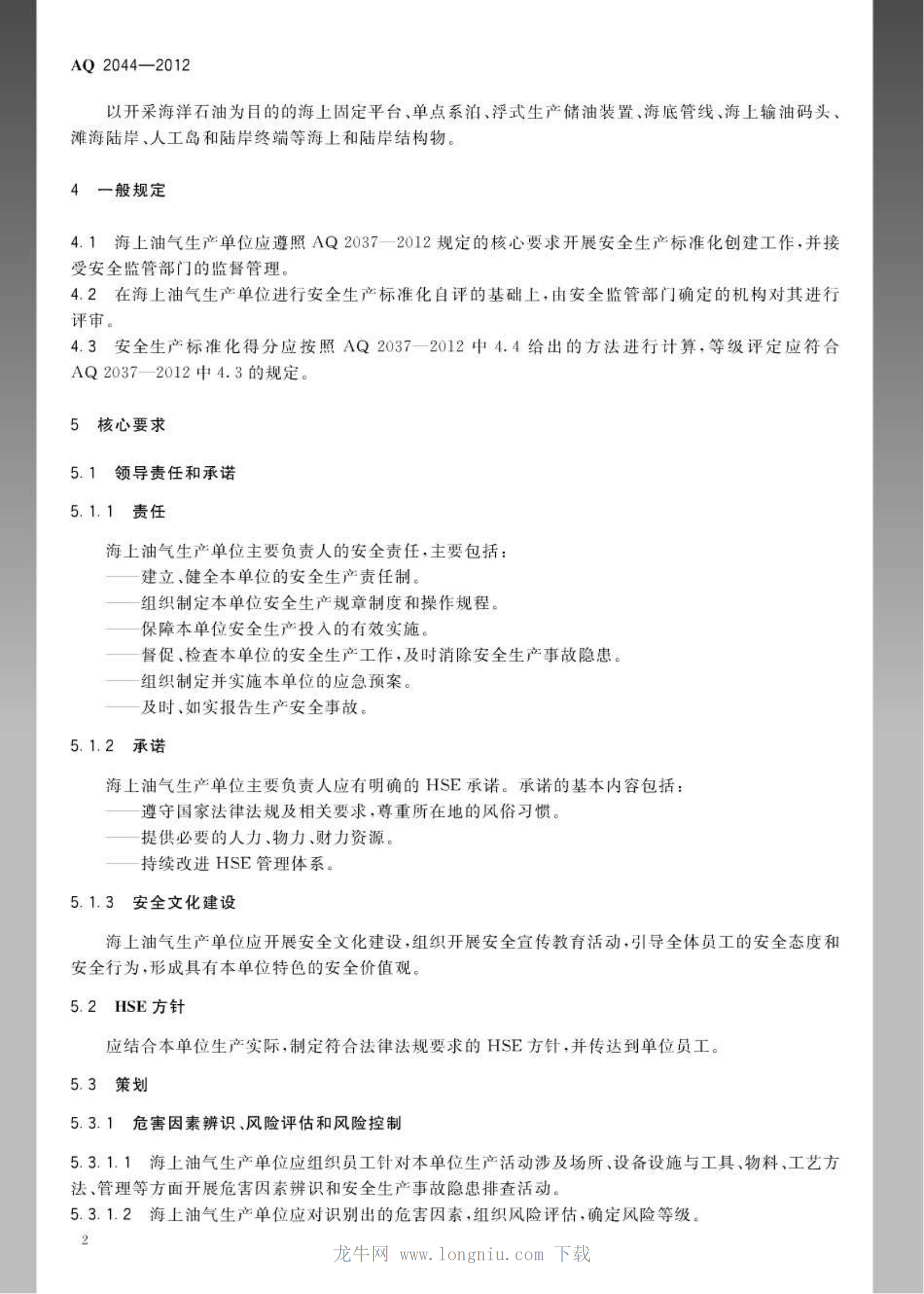 AQ 2044—2012

以开采海洋石油为目的的海上固定平台、单点系泊、浮式生产储油装置、海底管线、海上输油码头、滩海陆岸、人工岛和陆岸终端等海上和陆岸结构物。

4 一般规定

4.1 海上油气生产单位应遵照 AQ 2037—2012 规定的核心要求开展安全生产标准化创建工作，并接受安全监管部门的监督管理。
4.2 在海上油气生产单位进行安全生产标准化自评的基础上，由安全监管部门确定的机构对其进行评审。
4.3 安全生产标准化得分应按照 AQ 2037—2012 中 4.4 给出的方法进行计算，等级评定应符合 AQ 2037—2012 中 4.3 的规定。

5 核心要求

5.1 领导责任和承诺

5.1.1 责任

海上油气生产单位主要负责人的安全责任，主要包括：
——建立、健全本单位的安全生产责任制。
——组织制定本单位安全生产规章制度和操作规程。
——保障本单位安全生产投入的有效实施。
——督促、检查本单位的安全生产工作，及时消除安全生产事故隐患。
——组织制定并实施本单位的应急预案。
——及时、如实报告生产安全事故。

5.1.2 承诺

海上油气生产单位主要负责人应有明确的 HSE 承诺。承诺的基本内容包括：
——遵守国家法律法规及相关要求，尊重所在地的风俗习惯。
——提供必要的人力、物力、财力资源。
——持续改进 HSE 管理体系。

5.1.3 安全文化建设

海上油气生产单位应开展安全文化建设，组织开展安全宣传教育活动，引导全体员工的安全态度和安全行为，形成具有本单位特色的安全价值观。

5.2 HSE 方针

应结合本单位生产实际，制定符合法律法规要求的 HSE 方针，并传达到单位员工。

5.3 策划

5.3.1 危害因素辨识、风险评估和风险控制

5.3.1.1 海上油气生产单位应组织员工针对本单位生产活动涉及场所、设备设施与工具、物料、工艺方法、管理等方面开展危害因素辨识和安全生产事故隐患排查活动。
5.3.1.2 海上油气生产单位应对识别出的危害因素，组织风险评估，确定风险等级。

2

龙牛网 www.longniu.com 下载